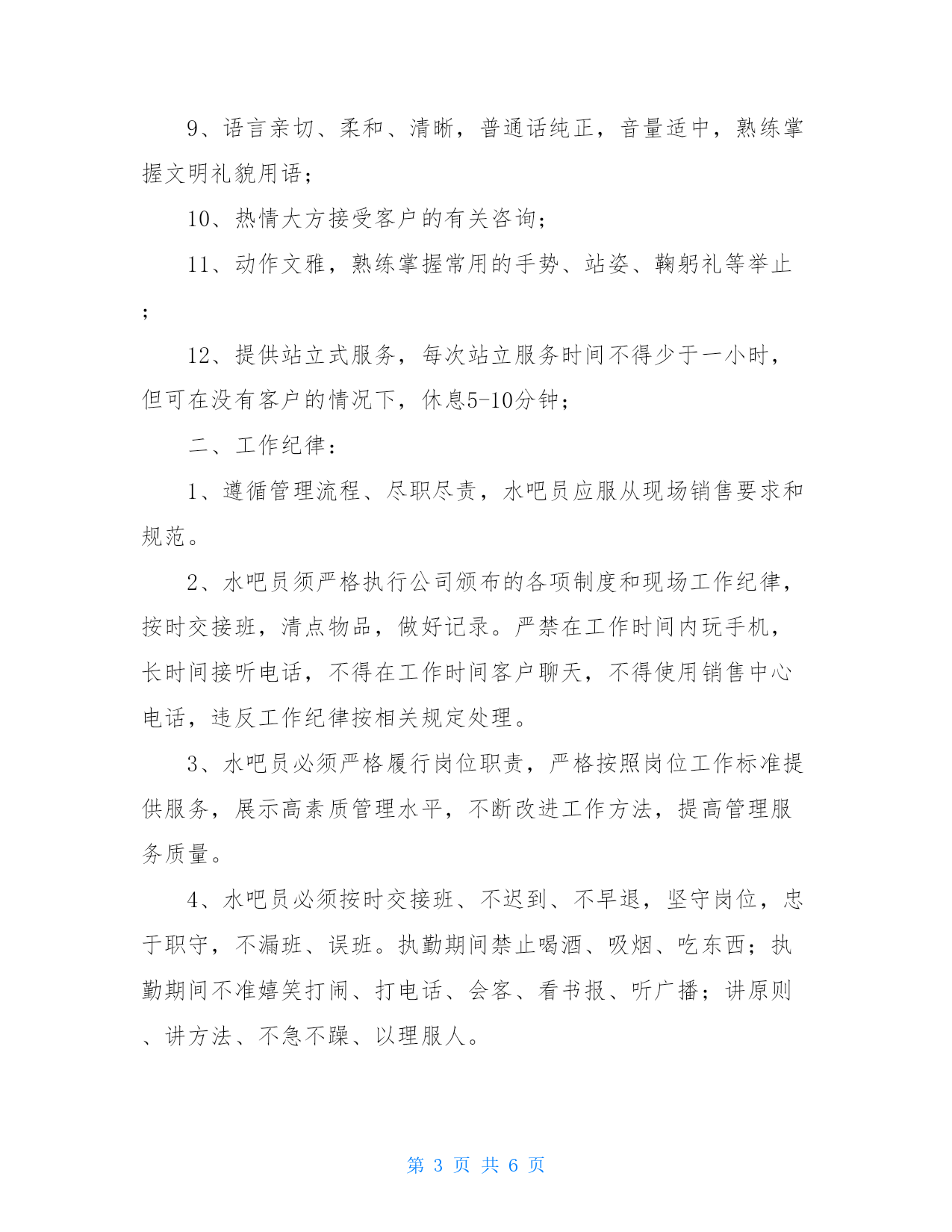 9、语言亲切、柔和、清晰，普通话纯正，音量适中，熟练掌握文明礼貌用语；

10、热情大方接受客户的有关咨询；

11、动作文雅，熟练掌握常用的手势、站姿、鞠躬礼等举止；

12、提供站立式服务，每次站立服务时间不得少于一小时，但可在没有客户的情况下，休息5-10分钟；

二、工作纪律：

1、遵循管理流程、尽职尽责，水吧员应服从现场销售要求和规范。

2、水吧员须严格执行公司颁布的各项制度和现场工作纪律，按时交接班，清点物品，做好记录。严禁在工作时间内玩手机，长时间接听电话，不得在工作时间客户聊天，不得使用销售中心电话，违反工作纪律按相关规定处理。

3、水吧员必须严格履行岗位职责，严格按照岗位工作标准提供服务，展示高素质管理水平，不断改进工作方法，提高管理服务质量。

4、水吧员必须按时交接班、不迟到、不早退，坚守岗位，忠于职守，不漏班、误班。执勤期间禁止喝酒、吸烟、吃东西；执勤期间不准嬉笑打闹、打电话、会客、看书报、听广播；讲原则、讲方法、不急不躁、以理服人。

第 3 页 共 6 页